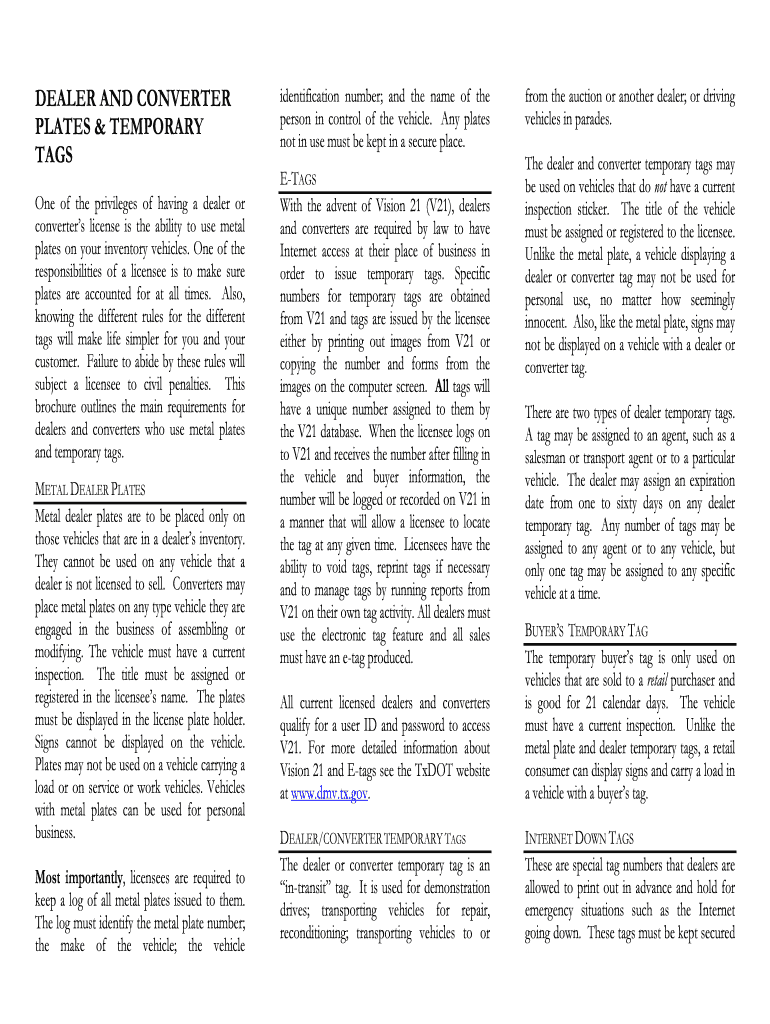 DEALER AND CONVERTER PLATES & TEMPORARY TAGS

One of the privileges of having a dealer or converter's license is the ability to use metal plates on your inventory vehicles. One of the responsibilities of a licensee is to make sure plates are accounted for at all times. Also, knowing the different rules for the different tags will make life simpler for you and your customer. Failure to abide by these rules will subject a licensee to civil penalties. This brochure outlines the main requirements for dealers and converters who use metal plates and temporary tags.

METAL DEALER PLATES

Metal dealer plates are to be placed only on those vehicles that are in a dealer's inventory. They cannot be used on any vehicle that a dealer is not licensed to sell. Converters may place metal plates on any type vehicle they are engaged in the business of assembling or modifying. The vehicle must have a current inspection. The title must be assigned or registered in the licensee's name. The plates must be displayed in the license plate holder. Signs cannot be displayed on the vehicle. Plates may not be used on a vehicle carrying a load or on service or work vehicles. Vehicles with metal plates can be used for personal business.

Most importantly, licensees are required to keep a log of all metal plates issued to them. The log must identify the metal plate number; the make of the vehicle; the vehicle identification number; and the name of the person in control of the vehicle. Any plates not in use must be kept in a secure place.

E-TAGS

With the advent of Vision 21 (V21), dealers and converters are required by law to have Internet access at their place of business in order to issue temporary tags. Specific numbers for temporary tags are obtained from V21 and tags are issued by the licensee either by printing out images from V21 or copying the number and forms from the images on the computer screen. All tags will have a unique number assigned to them by the V21 database. When the licensee logs on to V21 and receives the number after filling in the vehicle and buyer information, the number will be logged or recorded on V21 in a manner that will allow a licensee to locate the tag at any given time. Licensees have the ability to void tags, reprint tags if necessary and to manage tags by running reports from V21 on their own tag activity. All dealers must use the electronic tag feature and all sales must have an e-tag produced.

All current licensed dealers and converters qualify for a user ID and password to access V21. For more detailed information about Vision 21 and E-tags see the TxDOT website at www.dmv.tx.gov.

DEALER/CONVERTER TEMPORARY TAGS

The dealer or converter temporary tag is an "in-transit" tag. It is used for demonstration drives; transporting vehicles for repair, reconditioning; transporting vehicles to or from the auction or another dealer; or driving vehicles in parades.

The dealer and converter temporary tags may be used on vehicles that do not have a current inspection sticker. The title of the vehicle must be assigned or registered to the licensee. Unlike the metal plate, a vehicle displaying a dealer or converter tag may not be used for personal use, no matter how seemingly innocent. Also, like the metal plate, signs may not be displayed on a vehicle with a dealer or converter tag.

There are two types of dealer temporary tags. A tag may be assigned to an agent, such as a salesman or transport agent or to a particular vehicle. The dealer may assign an expiration date from one to sixty days on any dealer temporary tag. Any number of tags may be assigned to any agent or to any vehicle, but only one tag may be assigned to any specific vehicle at a time.

BUYER'S TEMPORARY TAG

The temporary buyer's tag is only used on vehicles that are sold to a retail purchaser and is good for 21 calendar days. The vehicle must have a current inspection. Unlike the metal plate and dealer temporary tags, a retail consumer can display signs and carry a load in a vehicle with a buyer's tag.

INTERNET DOWN TAGS

These are special tag numbers that dealers are allowed to print out in advance and hold for emergency situations such as the Internet going down. These tags must be kept secured